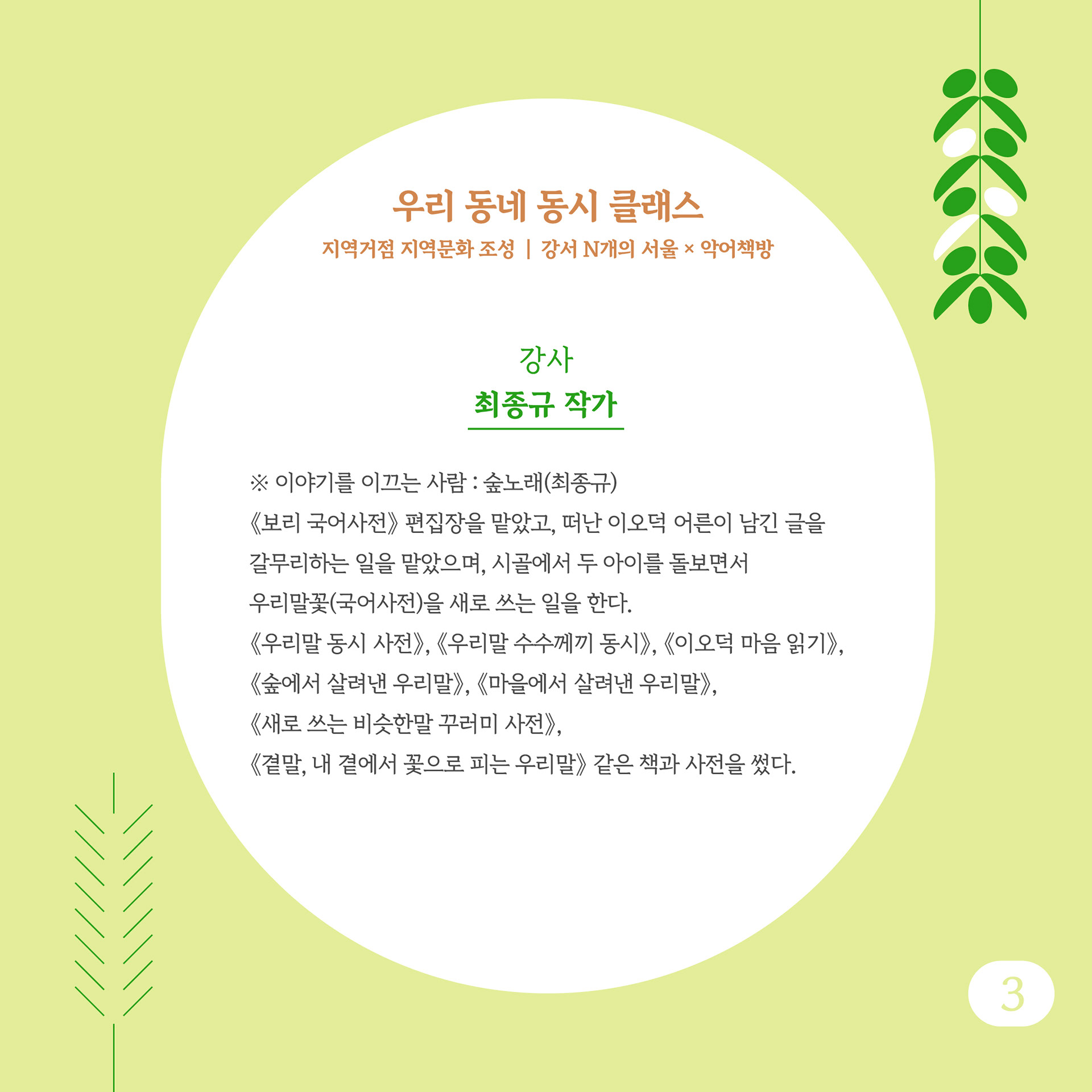 우리 동네 동시 클래스

지역거점 지역문화 조성 | 강서 N개의 서울 × 악어책방

강사

최종규 작가

※ 이야기를 이끄는 사람 : 숲노래(최종규)

《보리 국어사전》 편집장을 맡았고, 떠난 이오덕 어른이 남긴 글을 갈무리하는 일을 맡았으며, 시골에서 두 아이를 돌보면서 우리말꽃(국어사전)을 새로 쓰는 일을 한다.

《우리말 동시 사전》, 《우리말 수수께끼 동시》, 《이오덕 마음 읽기》, 《숲에서 살려낸 우리말》, 《마을에서 살려낸 우리말》, 《새로 쓰는 비슷한말 꾸러미 사전》, 《곁말, 내 곁에서 꽃으로 피는 우리말》 같은 책과 사전을 썼다.

3